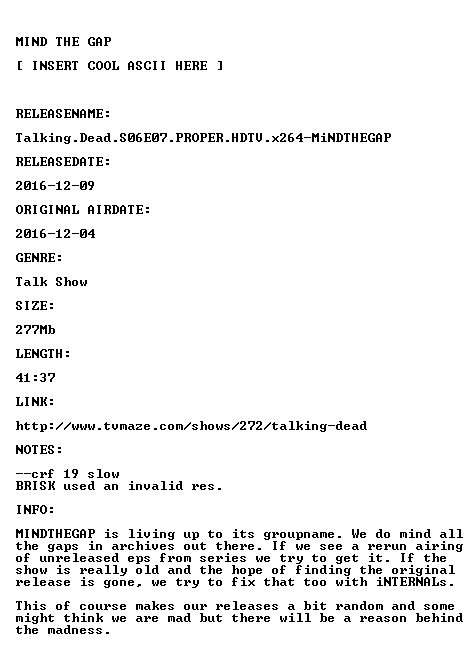 MIND THE GAP

[ INSERT COOL ASCII HERE ]

RELEASENAME:

Talking.Dead.S06E07.PROPER.HDTV.x264-MiNDTHEGAP

RELEASEDATE:

2016-12-09

ORIGINAL AIRDATE:

2016-12-04

GENRE:

Talk Show

SIZE:

277Mb

LENGTH:

41:37

LINK:

http://www.tvmaze.com/shows/272/talking-dead

NOTES:

--crf 19 slow
BRISK used an invalid res.

INFO:

MINDTHEGAP is living up to its groupname. We do mind all the gaps in archives out there. If we see a rerun airing of unreleased eps from series we try to get it. If the show is really old and the hope of finding the original release is gone, we try to fix that too with iNTERNALs.

This of course makes our releases a bit random and some might think we are mad but there will be a reason behind the madness.